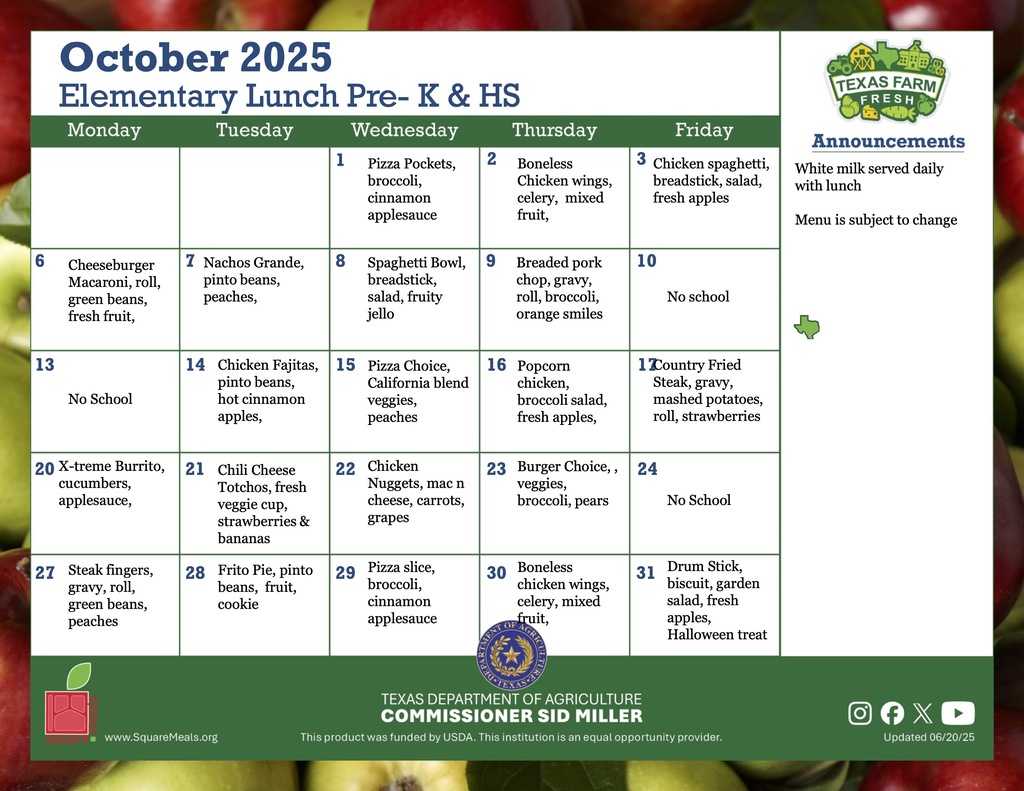 October 2025
Elementary Lunch Pre- K & HS

| Monday | Tuesday | Wednesday | Thursday | Friday |
|---|---|---|---|---|
| | | 1 Pizza Pockets, broccoli, cinnamon applesauce | 2 Boneless Chicken wings, celery, mixed fruit, | 3 Chicken spaghetti, breadstick, salad, fresh apples |
| 6 Cheeseburger Macaroni, roll, green beans, fresh fruit, | 7 Nachos Grande, pinto beans, peaches, | 8 Spaghetti Bowl, breadstick, salad, fruity jello | 9 Breaded pork chop, gravy, roll, broccoli, orange smiles | 10 No school |
| 13 No School | 14 Chicken Fajitas, pinto beans, hot cinnamon apples, | 15 Pizza Choice, California blend veggies, peaches | 16 Popcorn chicken, broccoli salad, fresh apples, | 17 Country Fried Steak, gravy, mashed potatoes, roll, strawberries |
| 20 X-treme Burrito, cucumbers, applesauce, | 21 Chili Cheese Totchos, fresh veggie cup, strawberries & bananas | 22 Chicken Nuggets, mac n cheese, carrots, grapes | 23 Burger Choice, , veggies, broccoli, pears | 24 No School |
| 27 Steak fingers, gravy, roll, green beans, peaches | 28 Frito Pie, pinto beans, fruit, cookie | 29 Pizza slice, broccoli, cinnamon applesauce | 30 Boneless chicken wings, celery, mixed fruit, | 31 Drum Stick, biscuit, garden salad, fresh apples, Halloween treat |

TEXAS FARM FRESH

Announcements

White milk served daily with lunch

Menu is subject to change

DEPARTMENT OF AGRICULTURE TEXAS

TEXAS DEPARTMENT OF AGRICULTURE
COMMISSIONER SID MILLER

www.SquareMeals.org

This product was funded by USDA. This institution is an equal opportunity provider.

Updated 06/20/25